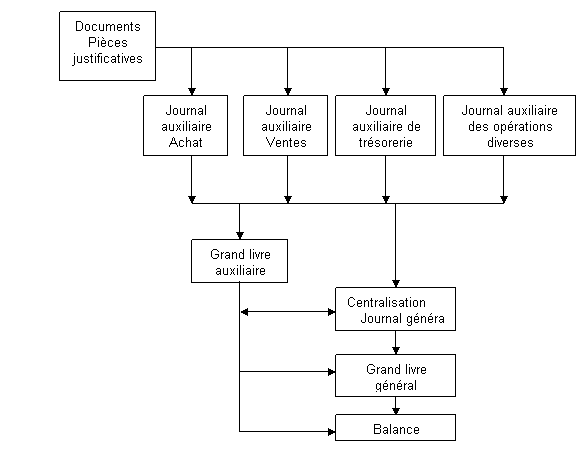 Documents
Pièces
justificatives

Journal auxiliaire Achat

Journal auxiliaire Ventes

Journal auxiliaire de trésorerie

Journal auxiliaire des opérations diverses

Grand livre auxiliaire

Centralisation
Journal généra

Grand livre général

Balance